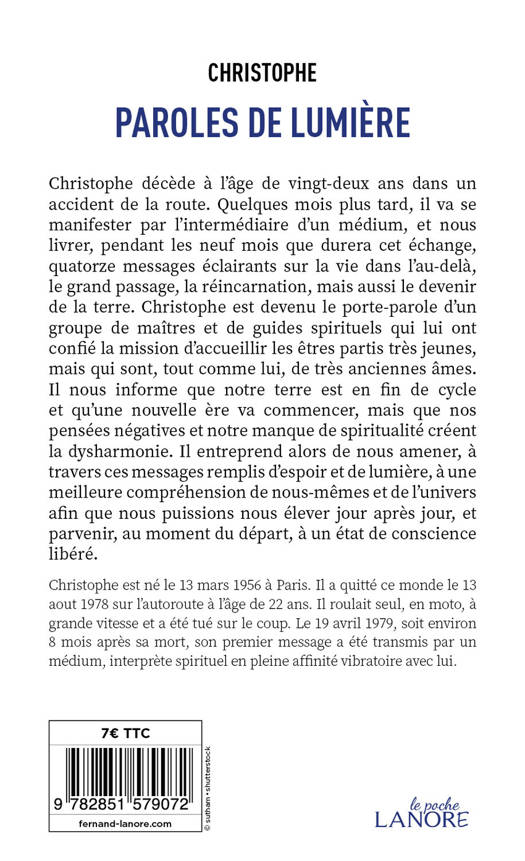 CHRISTOPHE

PAROLES DE LUMIÈRE

Christophe décède à l'âge de vingt-deux ans dans un accident de la route. Quelques mois plus tard, il va se manifester par l'intermédiaire d'un médium, et nous livrer, pendant les neuf mois que durera cet échange, quatorze messages éclairants sur la vie dans l'au-delà, le grand passage, la réincarnation, mais aussi le devenir de la terre. Christophe est devenu le porte-parole d'un groupe de maîtres et de guides spirituels qui lui ont confié la mission d'accueillir les êtres partis très jeunes, mais qui sont, tout comme lui, de très anciennes âmes. Il nous informe que notre terre est en fin de cycle et qu'une nouvelle ère va commencer, mais que nos pensées négatives et notre manque de spiritualité créent la dysharmonie. Il entreprend alors de nous amener, à travers ces messages remplis d'espoir et de lumière, à une meilleure compréhension de nous-mêmes et de l'univers afin que nous puissions nous élever jour après jour, et parvenir, au moment du départ, à un état de conscience libéré.

Christophe est né le 13 mars 1956 à Paris. Il a quitté ce monde le 13 aout 1978 sur l'autoroute à l'âge de 22 ans. Il roulait seul, en moto, à grande vitesse et a été tué sur le coup. Le 19 avril 1979, soit environ 8 mois après sa mort, son premier message a été transmis par un médium, interprète spirituel en pleine affinité vibratoire avec lui.

7€ TTC

9 782851 579072

fernand-lanore.com

© sutham • shutterstock

le poche
LANORE